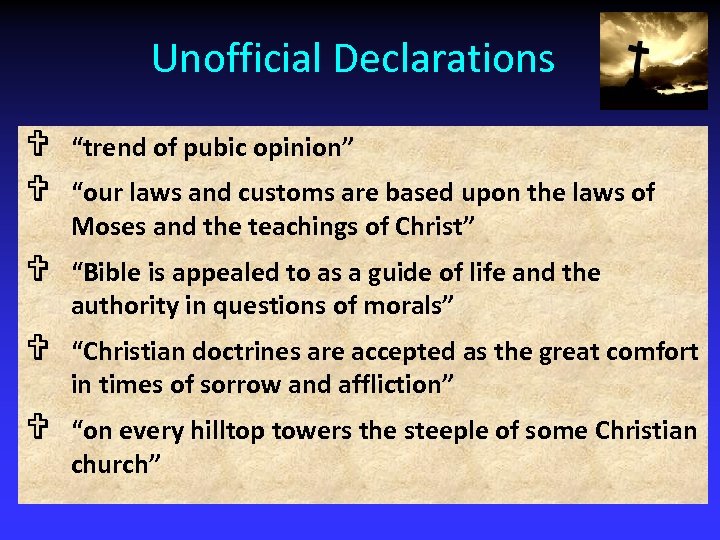 Unofficial Declarations

✞ "trend of pubic opinion"

✞ "our laws and customs are based upon the laws of Moses and the teachings of Christ"

✞ "Bible is appealed to as a guide of life and the authority in questions of morals"

✞ "Christian doctrines are accepted as the great comfort in times of sorrow and affliction"

✞ "on every hilltop towers the steeple of some Christian church"